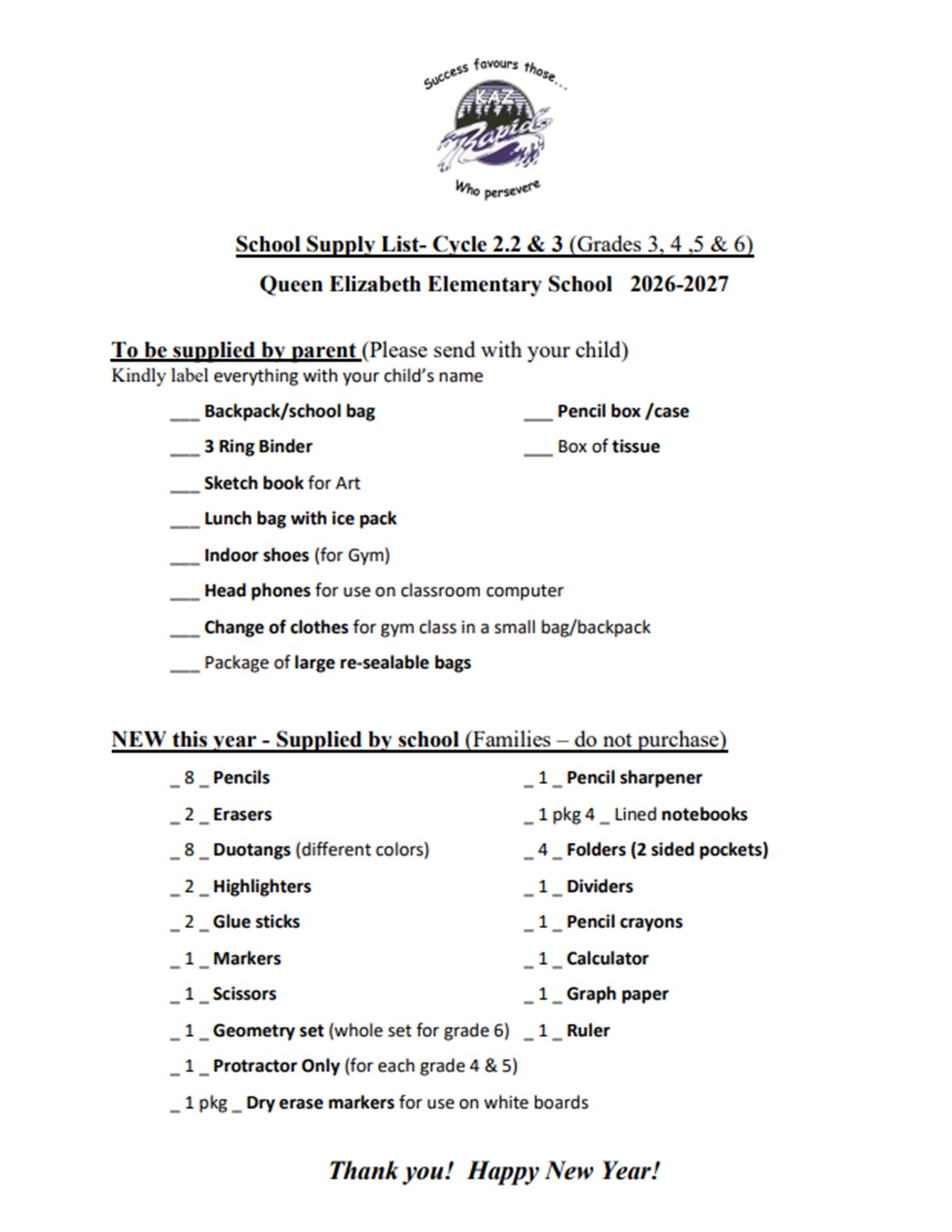 Success favours those...

KAZ

Rapids

Who persevere

School Supply List- Cycle 2.2 & 3 (Grades 3, 4 ,5 & 6)

Queen Elizabeth Elementary School 2026-2027

To be supplied by parent (Please send with your child)
Kindly label everything with your child's name

___ Backpack/school bag

___ 3 Ring Binder

___ Sketch book for Art

___ Lunch bag with ice pack

___ Indoor shoes (for Gym)

___ Head phones for use on classroom computer

___ Change of clothes for gym class in a small bag/backpack

___ Package of large re-sealable bags

___ Pencil box /case

___ Box of tissue

NEW this year - Supplied by school (Families – do not purchase)

_ 8 _ Pencils

_ 2 _ Erasers

_ 8 _ Duotangs (different colors)

_ 2 _ Highlighters

_ 2 _ Glue sticks

_ 1 _ Markers

_ 1 _ Scissors

_ 1 _ Geometry set (whole set for grade 6)

_ 1 _ Protractor Only (for each grade 4 & 5)

_ 1 pkg _ Dry erase markers for use on white boards

_ 1 _ Pencil sharpener

_ 1 pkg 4 _ Lined notebooks

_ 4 _ Folders (2 sided pockets)

_ 1 _ Dividers

_ 1 _ Pencil crayons

_ 1 _ Calculator

_ 1 _ Graph paper

_ 1 _ Ruler

Thank you! Happy New Year!